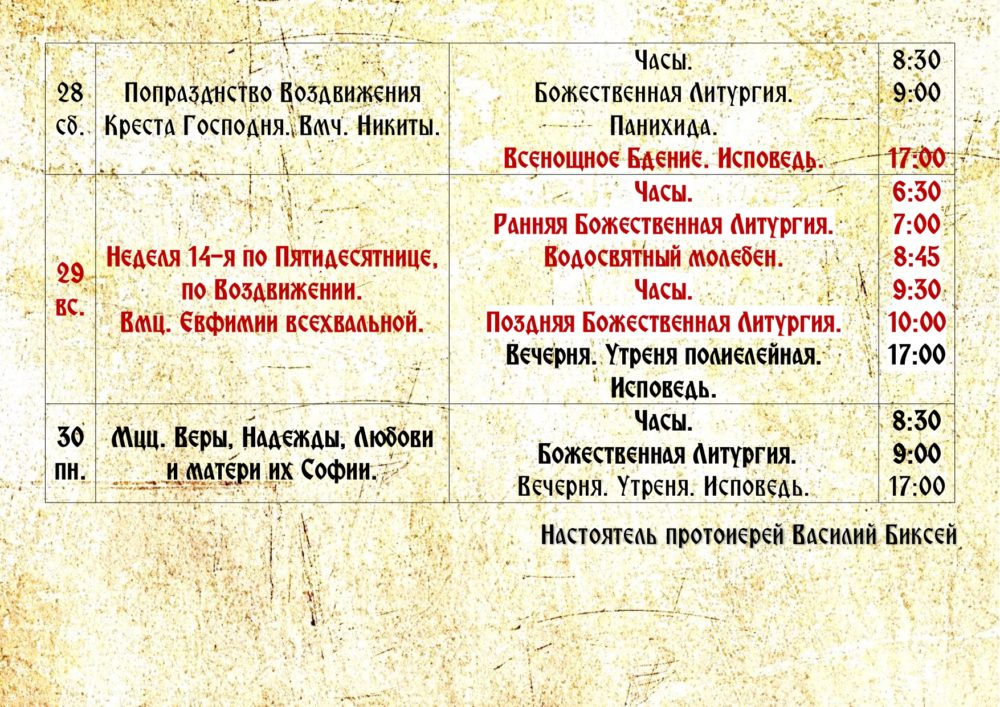 | 28 сб. | Попразднство Воздвижения Креста Господня. Вмч. Никиты. | Часы.<br>Божественная Литургия.<br>Панихида.<br>Всенощное Бдение. Исповедь. | 8:30<br>9:00<br><br>17:00 |
|---|---|---|---|
| 29 вс. | Неделя 14-я по Пятидесятнице, по Воздвижении. Вмц. Евфимии всехвальной. | Часы.<br>Ранняя Божественная Литургия.<br>Водосвятный молебен.<br>Часы.<br>Поздняя Божественная Литургия.<br>Вечерня. Утреня полиелейная. Исповедь. | 6:30<br>7:00<br>8:45<br>9:30<br>10:00<br>17:00 |
| 30 пн. | Мцц. Веры, Надежды, Любови и матери их Софии. | Часы.<br>Божественная Литургия.<br>Вечерня. Утреня. Исповедь. | 8:30<br>9:00<br>17:00 |

Настоятель протоиерей Василий Биксей